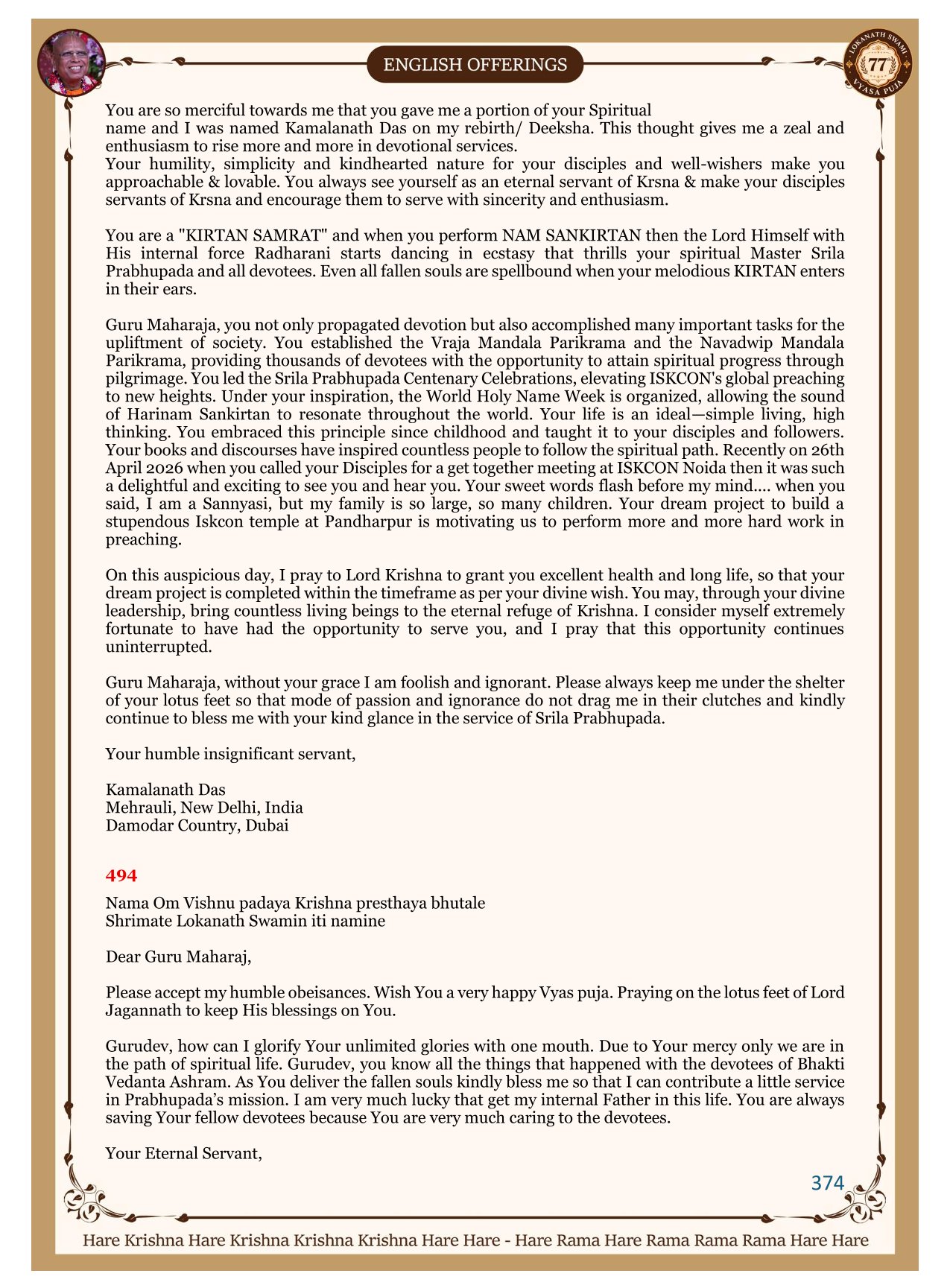 ENGLISH OFFERINGS

LOKANATH SWAMI 77 VYASA PUJA

You are so merciful towards me that you gave me a portion of your Spiritual name and I was named Kamalanath Das on my rebirth/ Deeksha. This thought gives me a zeal and enthusiasm to rise more and more in devotional services.
Your humility, simplicity and kindhearted nature for your disciples and well-wishers make you approachable & lovable. You always see yourself as an eternal servant of Krsna & make your disciples servants of Krsna and encourage them to serve with sincerity and enthusiasm.

You are a "KIRTAN SAMRAT" and when you perform NAM SANKIRTAN then the Lord Himself with His internal force Radharani starts dancing in ecstasy that thrills your spiritual Master Srila Prabhupada and all devotees. Even all fallen souls are spellbound when your melodious KIRTAN enters in their ears.

Guru Maharaja, you not only propagated devotion but also accomplished many important tasks for the upliftment of society. You established the Vraja Mandala Parikrama and the Navadwip Mandala Parikrama, providing thousands of devotees with the opportunity to attain spiritual progress through pilgrimage. You led the Srila Prabhupada Centenary Celebrations, elevating ISKCON's global preaching to new heights. Under your inspiration, the World Holy Name Week is organized, allowing the sound of Harinam Sankirtan to resonate throughout the world. Your life is an ideal—simple living, high thinking. You embraced this principle since childhood and taught it to your disciples and followers. Your books and discourses have inspired countless people to follow the spiritual path. Recently on 26th April 2026 when you called your Disciples for a get together meeting at ISKCON Noida then it was such a delightful and exciting to see you and hear you. Your sweet words flash before my mind.... when you said, I am a Sannyasi, but my family is so large, so many children. Your dream project to build a stupendous Iskcon temple at Pandharpur is motivating us to perform more and more hard work in preaching.

On this auspicious day, I pray to Lord Krishna to grant you excellent health and long life, so that your dream project is completed within the timeframe as per your divine wish. You may, through your divine leadership, bring countless living beings to the eternal refuge of Krishna. I consider myself extremely fortunate to have had the opportunity to serve you, and I pray that this opportunity continues uninterrupted.

Guru Maharaja, without your grace I am foolish and ignorant. Please always keep me under the shelter of your lotus feet so that mode of passion and ignorance do not drag me in their clutches and kindly continue to bless me with your kind glance in the service of Srila Prabhupada.

Your humble insignificant servant,

Kamalanath Das
Mehrauli, New Delhi, India
Damodar Country, Dubai

494

Nama Om Vishnu padaya Krishna presthaya bhutale
Shrimate Lokanath Swamin iti namine

Dear Guru Maharaj,

Please accept my humble obeisances. Wish You a very happy Vyas puja. Praying on the lotus feet of Lord Jagannath to keep His blessings on You.

Gurudev, how can I glorify Your unlimited glories with one mouth. Due to Your mercy only we are in the path of spiritual life. Gurudev, you know all the things that happened with the devotees of Bhakti Vedanta Ashram. As You deliver the fallen souls kindly bless me so that I can contribute a little service in Prabhupada's mission. I am very much lucky that get my internal Father in this life. You are always saving Your fellow devotees because You are very much caring to the devotees.

Your Eternal Servant,

374

Hare Krishna Hare Krishna Krishna Krishna Hare Hare - Hare Rama Hare Rama Rama Rama Hare Hare